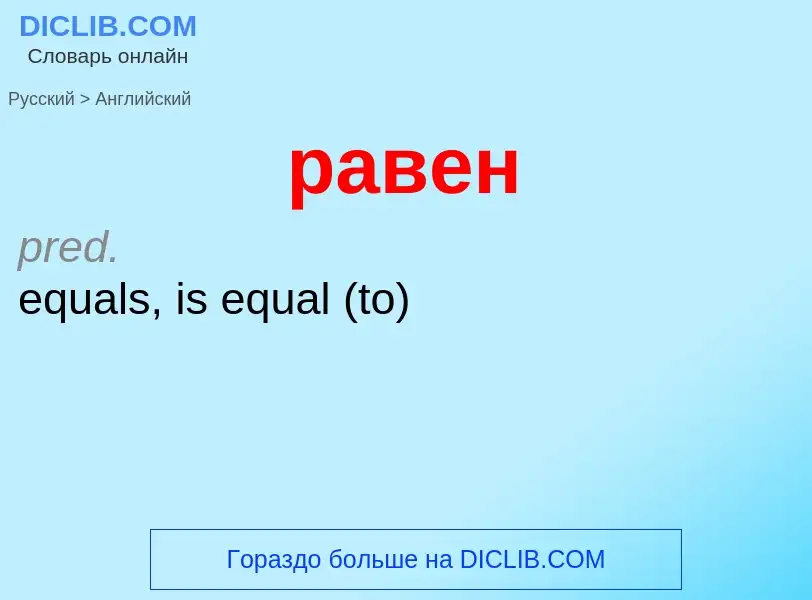 DICLIB.COM
Словарь онлайн

Русский > Английский

равен

pred.
equals, is equal (to)

Гораздо больше на DICLIB.COM